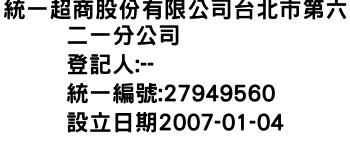 統一超商股份有限公司台北市第六二一分公司
登記人:--
統一編號:27949560
設立日期2007-01-04